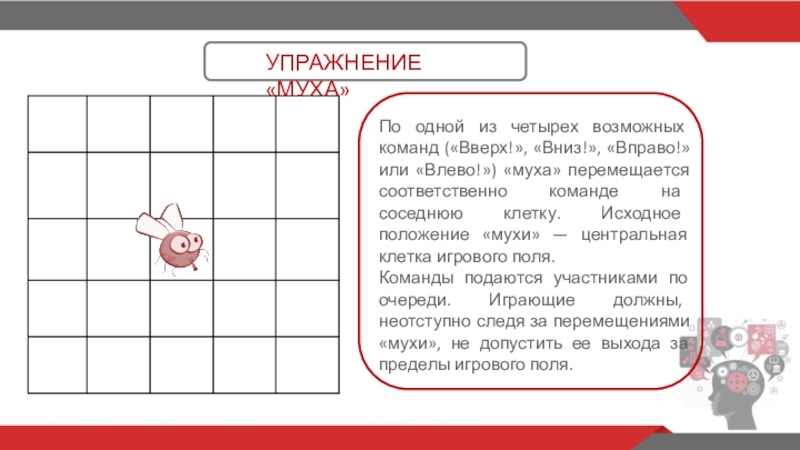 УПРАЖНЕНИЕ «МУХА»

По одной из четырех возможных команд («Вверх!», «Вниз!», «Вправо!» или «Влево!») «муха» перемещается соответственно команде на соседнюю клетку. Исходное положение «мухи» — центральная клетка игрового поля.
Команды подаются участниками по очереди. Играющие должны, неотступно следя за перемещениями «мухи», не допустить ее выхода за пределы игрового поля.